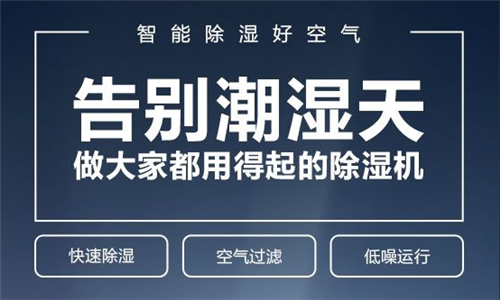 智能除湿好空气

告别潮湿天

做大家都用得起的除湿机

快速除湿

空气过滤

低噪运行